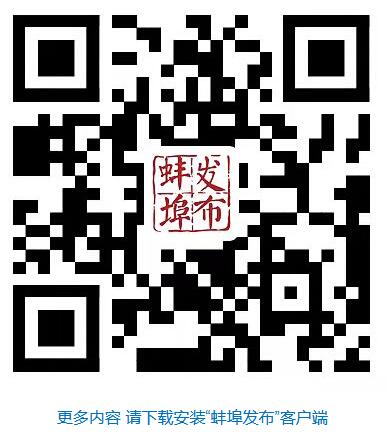 蚌埠发布

更多内容 请下载安装“蚌埠发布”客户端